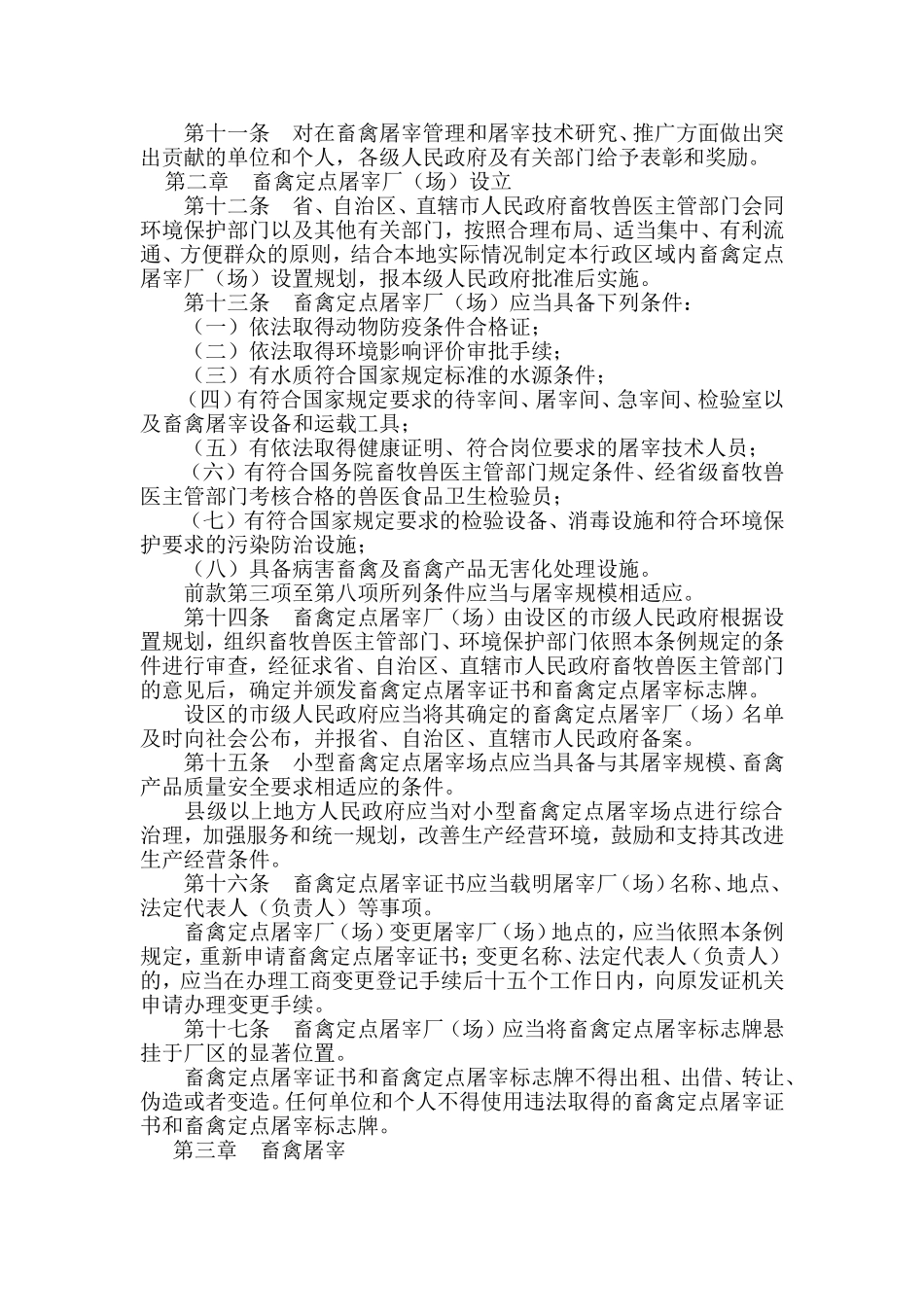 第十一条　对在畜禽屠宰管理和屠宰技术研究、推广方面做出突出贡献的单位和个人，各级人民政府及有关部门给予表彰和奖励。

第二章　畜禽定点屠宰厂（场）设立

第十二条　省、自治区、直辖市人民政府畜牧兽医主管部门会同环境保护部门以及其他有关部门，按照合理布局、适当集中、有利流通、方便群众的原则，结合本地实际情况制定本行政区域内畜禽定点屠宰厂（场）设置规划，报本级人民政府批准后实施。

第十三条　畜禽定点屠宰厂（场）应当具备下列条件：

（一）依法取得动物防疫条件合格证；

（二）依法取得环境影响评价审批手续；

（三）有水质符合国家规定标准的水源条件；

（四）有符合国家规定要求的待宰间、屠宰间、急宰间、检验室以及畜禽屠宰设备和运载工具；

（五）有依法取得健康证明、符合岗位要求的屠宰技术人员；

（六）有符合国务院畜牧兽医主管部门规定条件、经省级畜牧兽医主管部门考核合格的兽医食品卫生检验员；

（七）有符合国家规定要求的检验设备、消毒设施和符合环境保护要求的污染防治设施；

（八）具备病害畜禽及畜禽产品无害化处理设施。

前款第三项至第八项所列条件应当与屠宰规模相适应。

第十四条　畜禽定点屠宰厂（场）由设区的市级人民政府根据设置规划，组织畜牧兽医主管部门、环境保护部门依照本条例规定的条件进行审查，经征求省、自治区、直辖市人民政府畜牧兽医主管部门的意见后，确定并颁发畜禽定点屠宰证书和畜禽定点屠宰标志牌。

设区的市级人民政府应当将其确定的畜禽定点屠宰厂（场）名单及时向社会公布，并报省、自治区、直辖市人民政府备案。

第十五条　小型畜禽定点屠宰场点应当具备与其屠宰规模、畜禽产品质量安全要求相适应的条件。

县级以上地方人民政府应当对小型畜禽定点屠宰场点进行综合治理，加强服务和统一规划，改善生产经营环境，鼓励和支持其改进生产经营条件。

第十六条　畜禽定点屠宰证书应当载明屠宰厂（场）名称、地点、法定代表人（负责人）等事项。

畜禽定点屠宰厂（场）变更屠宰厂（场）地点的，应当依照本条例规定，重新申请畜禽定点屠宰证书；变更名称、法定代表人（负责人）的，应当在办理工商变更登记手续后十五个工作日内，向原发证机关申请办理变更手续。

第十七条　畜禽定点屠宰厂（场）应当将畜禽定点屠宰标志牌悬挂于厂区的显著位置。

畜禽定点屠宰证书和畜禽定点屠宰标志牌不得出租、出借、转让、伪造或者变造。任何单位和个人不得使用违法取得的畜禽定点屠宰证书和畜禽定点屠宰标志牌。

第三章　畜禽屠宰